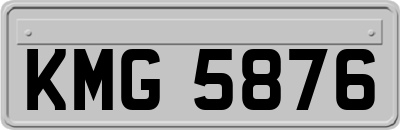 KMG 5876